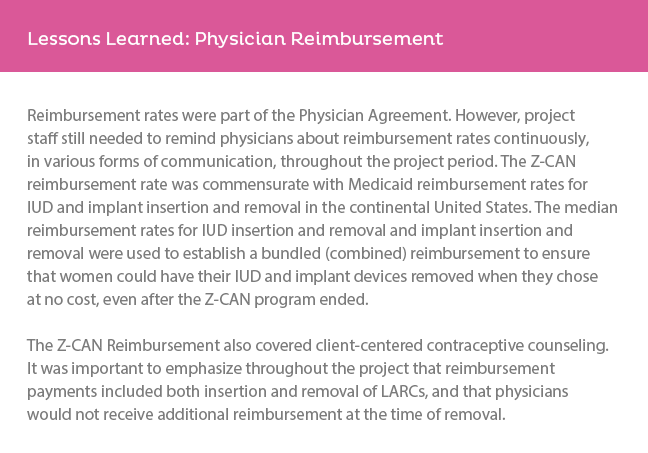 Lessons Learned: Physician Reimbursement

Reimbursement rates were part of the Physician Agreement. However, project staff still needed to remind physicians about reimbursement rates continuously, in various forms of communication, throughout the project period. The Z-CAN reimbursement rate was commensurate with Medicaid reimbursement rates for IUD and implant insertion and removal in the continental United States. The median reimbursement rates for IUD insertion and removal and implant insertion and removal were used to establish a bundled (combined) reimbursement to ensure that women could have their IUD and implant devices removed when they chose at no cost, even after the Z-CAN program ended.

The Z-CAN Reimbursement also covered client-centered contraceptive counseling. It was important to emphasize throughout the project that reimbursement payments included both insertion and removal of LARCs, and that physicians would not receive additional reimbursement at the time of removal.